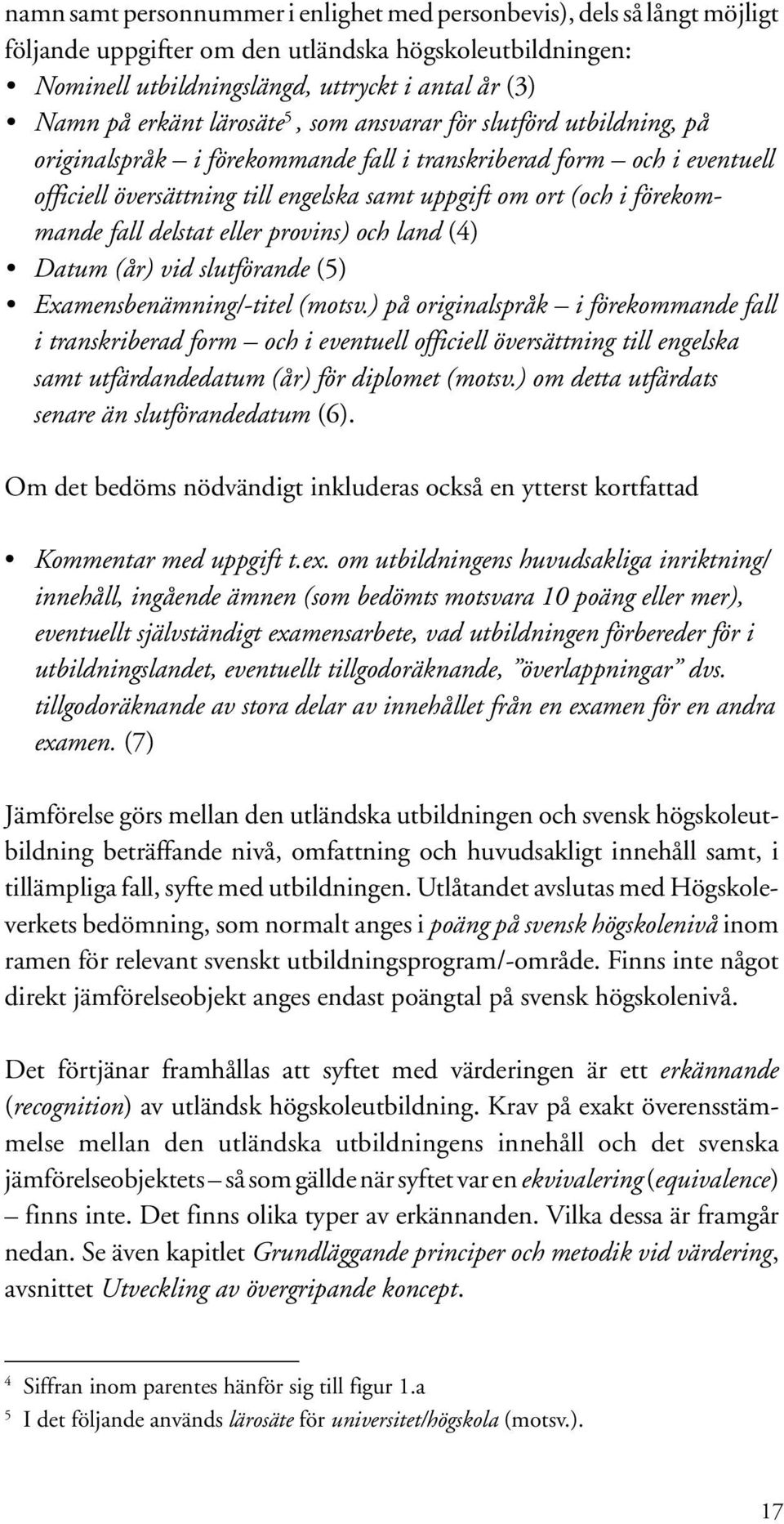 namn samt personnummer i enlighet med personbevis), dels så långt möjligt följande uppgifter om den utländska högskoleutbildningen:

• Nominell utbildningslängd, uttryckt i antal år (3)
• Namn på erkänt lärosäte$^5$, som ansvarar för slutförd utbildning, på originalspråk – i förekommande fall i transkriberad form – och i eventuell officiell översättning till engelska samt uppgift om ort (och i förekommande fall delstat eller provins) och land (4)
• Datum (år) vid slutförande (5)
• Examensbenämning/-titel (motsv.) på originalspråk – i förekommande fall i transkriberad form – och i eventuell officiell översättning till engelska samt utfärdandedatum (år) för diplomet (motsv.) om detta utfärdats senare än slutförandedatum (6).

Om det bedöms nödvändigt inkluderas också en ytterst kortfattad

• Kommentar med uppgift t.ex. om utbildningens huvudsakliga inriktning/innehåll, ingående ämnen (som bedömts motsvara 10 poäng eller mer), eventuellt självständigt examensarbete, vad utbildningen förbereder för i utbildningslandet, eventuellt tillgodoräknande, ”överlappningar” dvs. tillgodoräknande av stora delar av innehållet från en examen för en andra examen. (7)

Jämförelse görs mellan den utländska utbildningen och svensk högskoleutbildning beträffande nivå, omfattning och huvudsakligt innehåll samt, i tillämpliga fall, syfte med utbildningen. Utlåtandet avslutas med Högskoleverkets bedömning, som normalt anges i poäng på svensk högskolenivå inom ramen för relevant svenskt utbildningsprogram/-område. Finns inte något direkt jämförelseobjekt anges endast poängtal på svensk högskolenivå.

Det förtjänar framhållas att syftet med värderingen är ett erkännande (recognition) av utländsk högskoleutbildning. Krav på exakt överensstämmelse mellan den utländska utbildningens innehåll och det svenska jämförelseobjektets – så som gällde när syftet var en ekvivalering (equivalence) – finns inte. Det finns olika typer av erkännanden. Vilka dessa är framgår nedan. Se även kapitlet Grundläggande principer och metodik vid värdering, avsnittet Utveckling av övergripande koncept.

$^4$ Siffran inom parentes hänför sig till figur 1.a
$^5$ I det följande används lärosäte för universitet/högskola (motsv.).

17